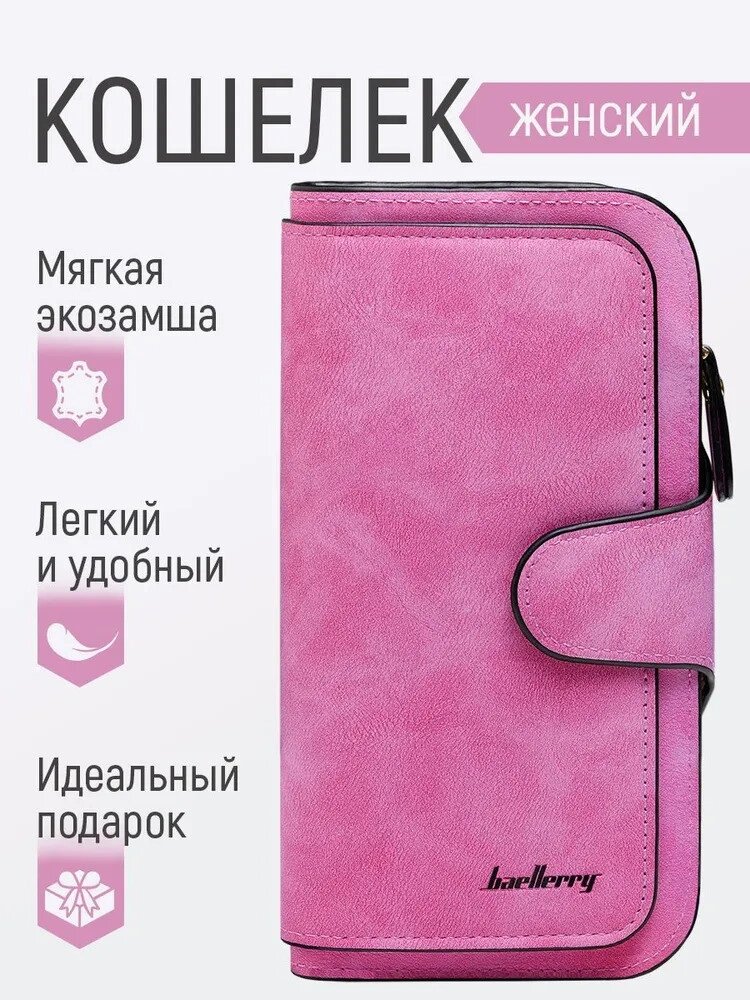 КОШЕЛЕК женский

Мягкая экозамша

Легкий и удобный

Идеальный подарок

baellerry